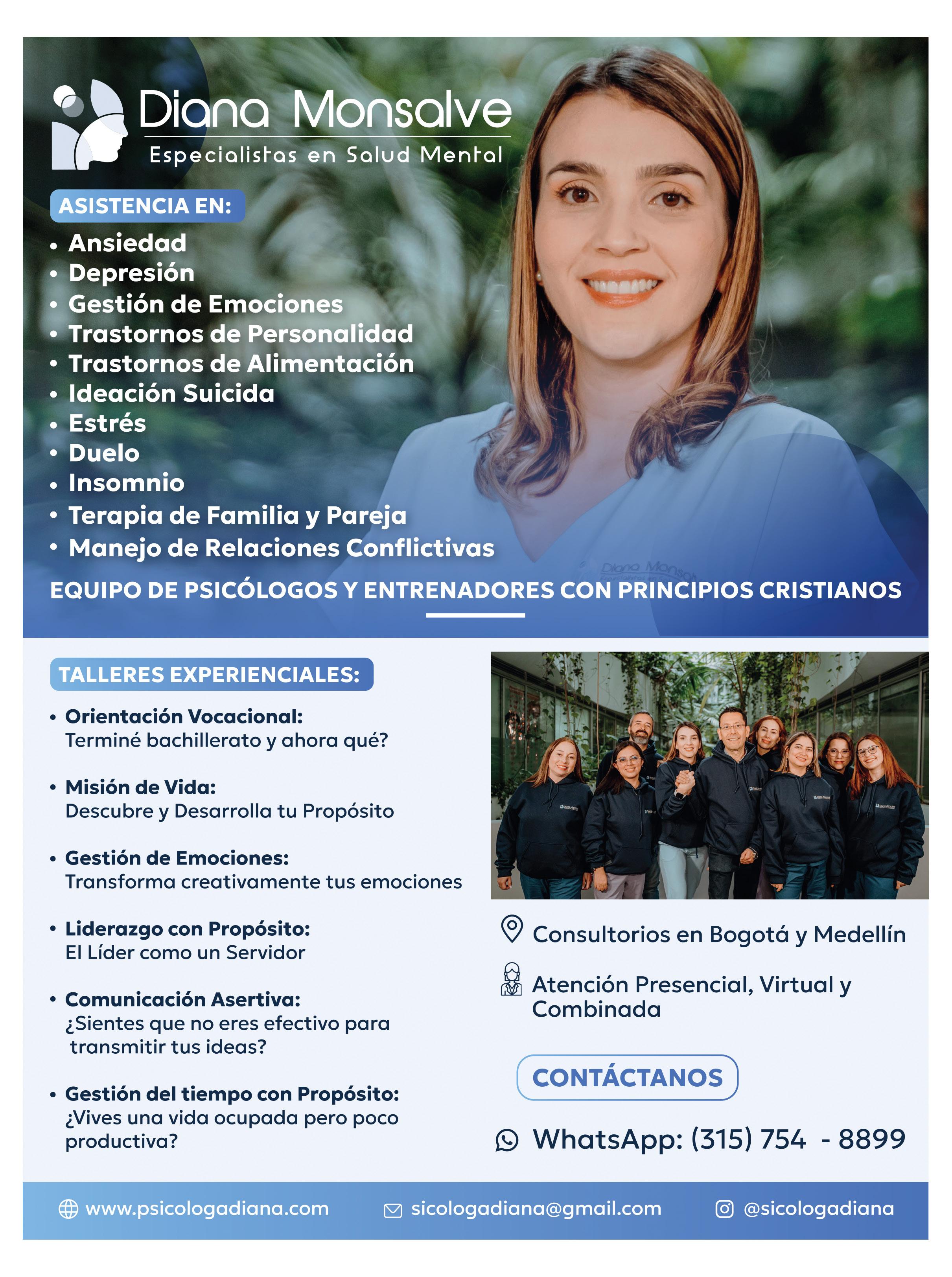 Diana Monsalve
Especialistas en Salud Mental

ASISTENCIA EN:
• Ansiedad
• Depresión
• Gestión de Emociones
• Trastornos de Personalidad
• Trastornos de Alimentación
• Ideación Suicida
• Estrés
• Duelo
• Insomnio
• Terapia de Familia y Pareja
• Manejo de Relaciones Conflictivas

EQUIPO DE PSICÓLOGOS Y ENTRENADORES CON PRINCIPIOS CRISTIANOS

TALLERES EXPERIENCIALES:
• Orientación Vocacional:
Terminé bachillerato y ahora qué?

• Misión de Vida:
Descubre y Desarrolla tu Propósito

• Gestión de Emociones:
Transforma creativamente tus emociones

• Liderazgo con Propósito:
El Líder como un Servidor

• Comunicación Asertiva:
¿Sientes que no eres efectivo para transmitir tus ideas?

• Gestión del tiempo con Propósito:
¿Vives una vida ocupada pero poco productiva?

Consultorios en Bogotá y Medellín

Atención Presencial, Virtual y Combinada

CONTÁCTANOS

WhatsApp: (315) 754 - 8899

www.psicologadiana.com
sicologadiana@gmail.com
@sicologadiana